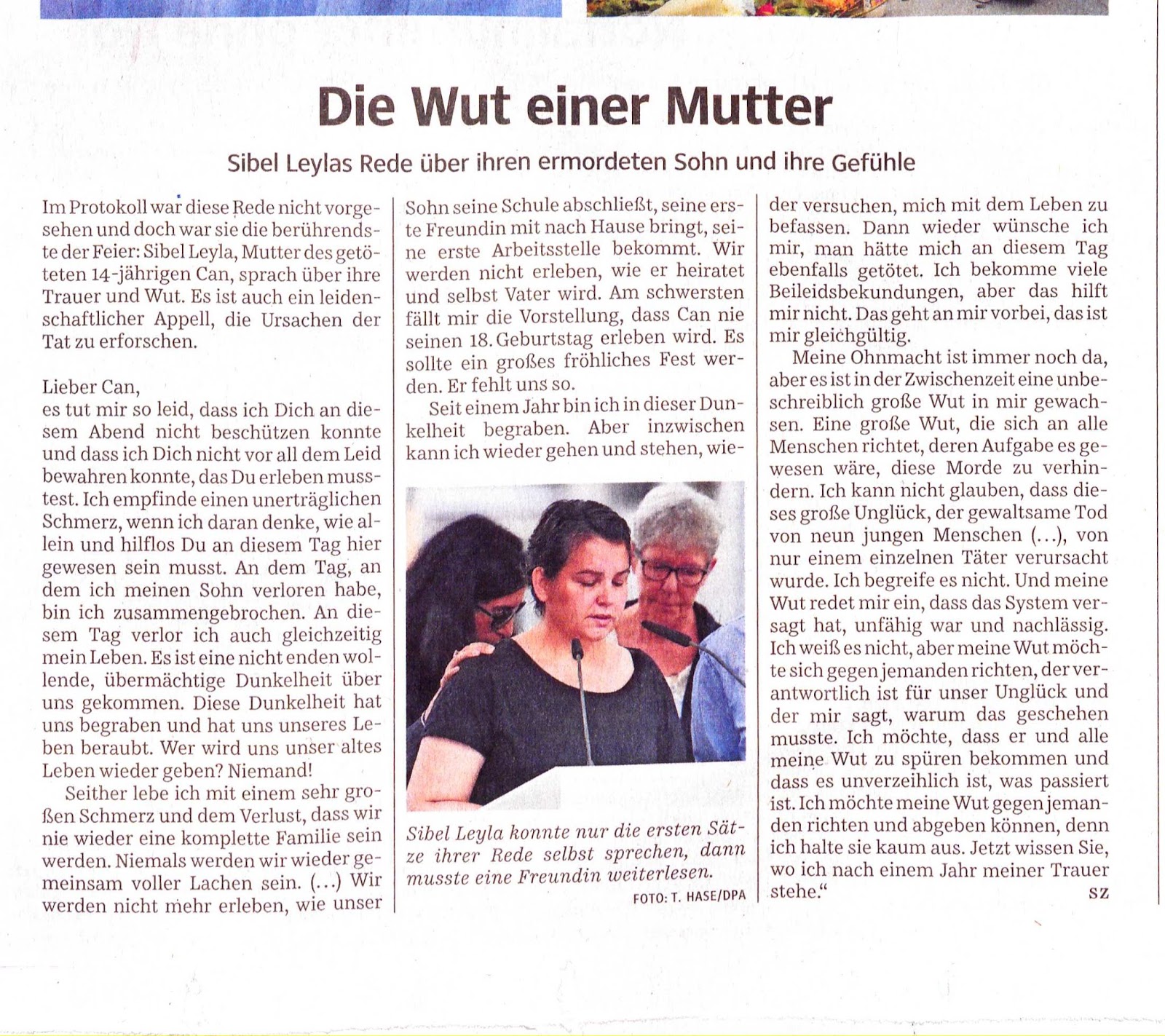 Die Wut einer Mutter

Sibel Leylas Rede über ihren ermordeten Sohn und ihre Gefühle

Im Protokoll war diese Rede nicht vorgesehen und doch war sie die berührendste der Feier: Sibel Leyla, Mutter des getöteten 14-jährigen Can, sprach über ihre Trauer und Wut. Es ist auch ein leidenschaftlicher Appell, die Ursachen der Tat zu erforschen.

Lieber Can,
es tut mir so leid, dass ich Dich an diesem Abend nicht beschützen konnte und dass ich Dich nicht vor all dem Leid bewahren konnte, das Du erleben musstest. Ich empfinde einen unerträglichen Schmerz, wenn ich daran denke, wie allein und hilflos Du an diesem Tag hier gewesen sein musst. An dem Tag, an dem ich meinen Sohn verloren habe, bin ich zusammengebrochen. An diesem Tag verlor ich auch gleichzeitig mein Leben. Es ist eine nicht enden wollende, übermächtige Dunkelheit über uns gekommen. Diese Dunkelheit hat uns begraben und hat uns unseres Leben beraubt. Wer wird uns unser altes Leben wieder geben? Niemand!

Seither lebe ich mit einem sehr großen Schmerz und dem Verlust, dass wir nie wieder eine komplette Familie sein werden. Niemals werden wir wieder gemeinsam voller Lachen sein. (...) Wir werden nicht mehr erleben, wie unser Sohn seine Schule abschließt, seine erste Freundin mit nach Hause bringt, seine erste Arbeitsstelle bekommt. Wir werden nicht erleben, wie er heiratet und selbst Vater wird. Am schwersten fällt mir die Vorstellung, dass Can nie seinen 18. Geburtstag erleben wird. Es sollte ein großes fröhliches Fest werden. Er fehlt uns so.

Seit einem Jahr bin ich in dieser Dunkelheit begraben. Aber inzwischen kann ich wieder gehen und stehen, wieder versuchen, mich mit dem Leben zu befassen. Dann wieder wünsche ich mir, man hätte mich an diesem Tag ebenfalls getötet. Ich bekomme viele Beileidsbekundungen, aber das hilft mir nicht. Das geht an mir vorbei, das ist mir gleichgültig.

Meine Ohnmacht ist immer noch da, aber es ist in der Zwischenzeit eine unbeschreiblich große Wut in mir gewachsen. Eine große Wut, die sich an alle Menschen richtet, deren Aufgabe es gewesen wäre, diese Morde zu verhindern. Ich kann nicht glauben, dass dieses große Unglück, der gewaltsame Tod von neun jungen Menschen (...), von nur einem einzelnen Täter verursacht wurde. Ich begreife es nicht. Und meine Wut redet mir ein, dass das System versagt hat, unfähig war und nachlässig. Ich weiß es nicht, aber meine Wut möchte sich gegen jemanden richten, der verantwortlich ist für unser Unglück und der mir sagt, warum das geschehen musste. Ich möchte, dass er und alle meine Wut zu spüren bekommen und dass es unverzeihlich ist, was passiert ist. Ich möchte meine Wut gegen jemanden richten und abgeben können, denn ich halte sie kaum aus. Jetzt wissen Sie, wo ich nach einem Jahr meiner Trauer stehe.“ SZ

Sibel Leyla konnte nur die ersten Sätze ihrer Rede selbst sprechen, dann musste eine Freundin weiterlesen.
FOTO: T. HASE/DPA